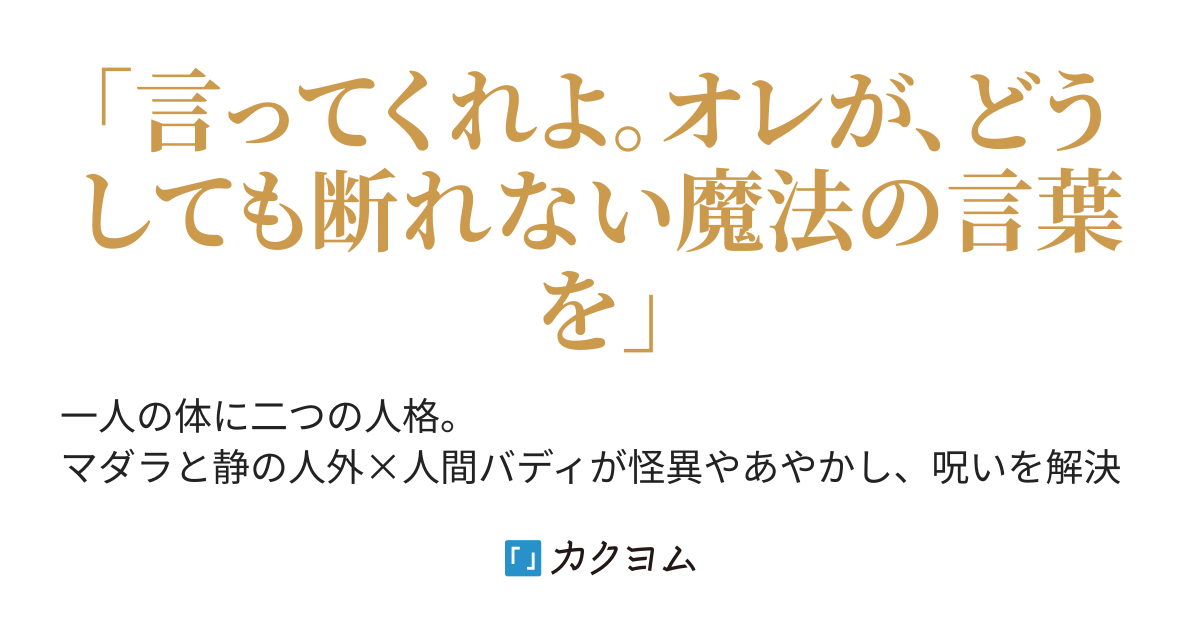 「言ってくれよ。オレが、どうしても断れない魔法の言葉を」

一人の体に二つの人格。
マダラと静の人外×人間バディが怪異やあやかし、呪いを解決

カクヨム